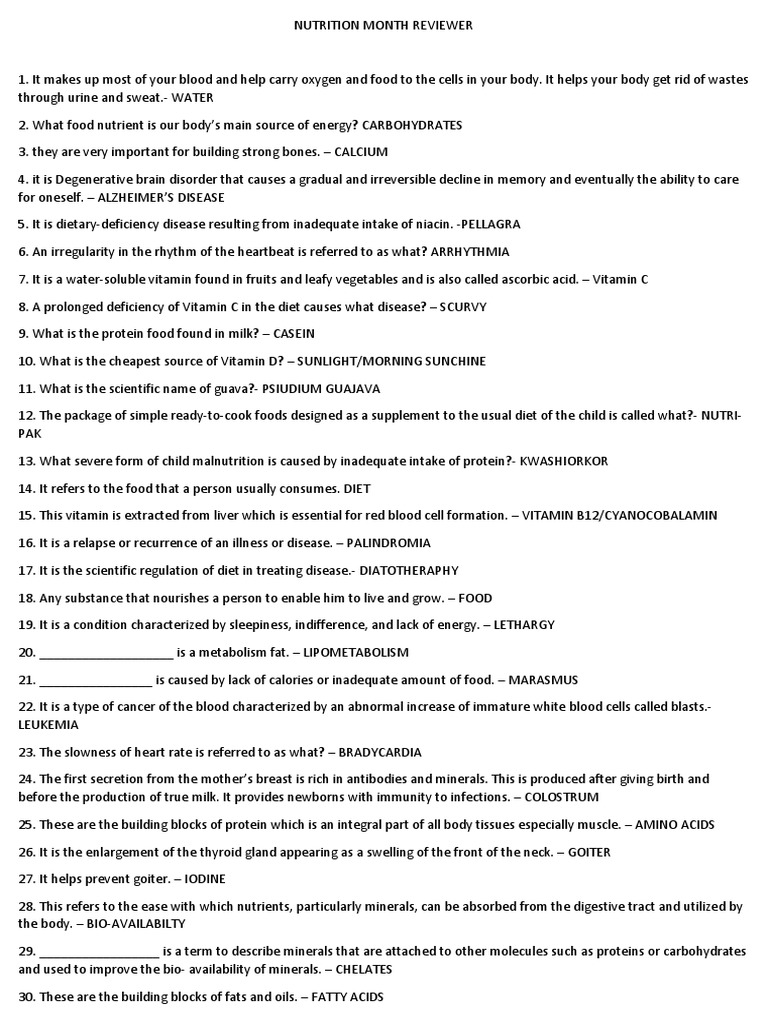 NUTRITION MONTH REVIEWER

1. It makes up most of your blood and help carry oxygen and food to the cells in your body. It helps your body get rid of wastes through urine and sweat.- WATER

2. What food nutrient is our body's main source of energy? CARBOHYDRATES

3. they are very important for building strong bones. – CALCIUM

4. it is Degenerative brain disorder that causes a gradual and irreversible decline in memory and eventually the ability to care for oneself. – ALZHEIMER'S DISEASE

5. It is dietary-deficiency disease resulting from inadequate intake of niacin. -PELLAGRA

6. An irregularity in the rhythm of the heartbeat is referred to as what? ARRHYTHMIA

7. It is a water-soluble vitamin found in fruits and leafy vegetables and is also called ascorbic acid. – Vitamin C

8. A prolonged deficiency of Vitamin C in the diet causes what disease? – SCURVY

9. What is the protein food found in milk? – CASEIN

10. What is the cheapest source of Vitamin D? – SUNLIGHT/MORNING SUNCHINE

11. What is the scientific name of guava?- PSIUDIUM GUAJAVA

12. The package of simple ready-to-cook foods designed as a supplement to the usual diet of the child is called what?- NUTRI-PAK

13. What severe form of child malnutrition is caused by inadequate intake of protein?- KWASHIORKOR

14. It refers to the food that a person usually consumes. DIET

15. This vitamin is extracted from liver which is essential for red blood cell formation. – VITAMIN B12/CYANOCOBALAMIN

16. It is a relapse or recurrence of an illness or disease. – PALINDROMIA

17. It is the scientific regulation of diet in treating disease.- DIATOTHERAPHY

18. Any substance that nourishes a person to enable him to live and grow. – FOOD

19. It is a condition characterized by sleepiness, indifference, and lack of energy. – LETHARGY

20. ____________________ is a metabolism fat. – LIPOMETABOLISM

21. _________________ is caused by lack of calories or inadequate amount of food. – MARASMUS

22. It is a type of cancer of the blood characterized by an abnormal increase of immature white blood cells called blasts.- LEUKEMIA

23. The slowness of heart rate is referred to as what? – BRADYCARDIA

24. The first secretion from the mother's breast is rich in antibodies and minerals. This is produced after giving birth and before the production of true milk. It provides newborns with immunity to infections. – COLOSTRUM

25. These are the building blocks of protein which is an integral part of all body tissues especially muscle. – AMINO ACIDS

26. It is the enlargement of the thyroid gland appearing as a swelling of the front of the neck. – GOITER

27. It helps prevent goiter. – IODINE

28. This refers to the ease with which nutrients, particularly minerals, can be absorbed from the digestive tract and utilized by the body. – BIO-AVAILABILTY

29. __________________ is a term to describe minerals that are attached to other molecules such as proteins or carbohydrates and used to improve the bio- availability of minerals. – CHELATES

30. These are the building blocks of fats and oils. – FATTY ACIDS